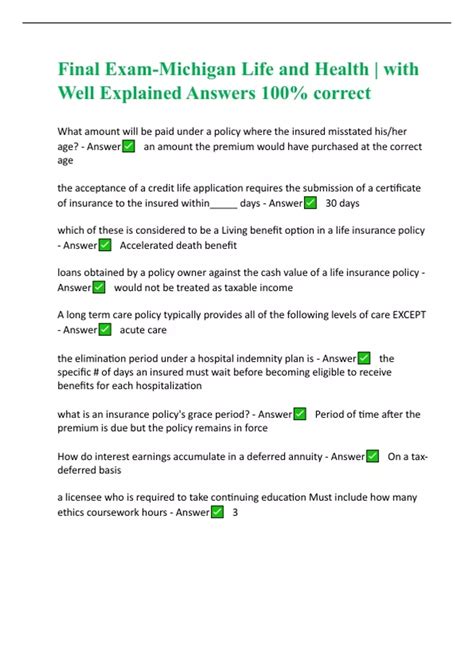 Final Exam-Michigan Life and Health | with Well Explained Answers 100% correct

What amount will be paid under a policy where the insured misstated his/her age? - Answer☑ an amount the premium would have purchased at the correct age

the acceptance of a credit life application requires the submission of a certificate of insurance to the insured within____ days - Answer☑ 30 days

which of these is considered to be a Living benefit option in a life insurance policy - Answer☑ Accelerated death benefit

loans obtained by a policy owner against the cash value of a life insurance policy - Answer☑ would not be treated as taxable income

A long term care policy typically provides all of the following levels of care EXCEPT - Answer☑ acute care

the elimination period under a hospital indemnity plan is - Answer☑ the specific # of days an insured must wait before becoming eligible to receive benefits for each hospitalization

what is an insurance policy's grace period? - Answer☑ Period of time after the premium is due but the policy remains in force

How do interest earnings accumulate in a deferred annuity - Answer☑ On a tax-deferred basis

a licensee who is required to take continuing education Must include how many ethics coursework hours - Answer☑ 3